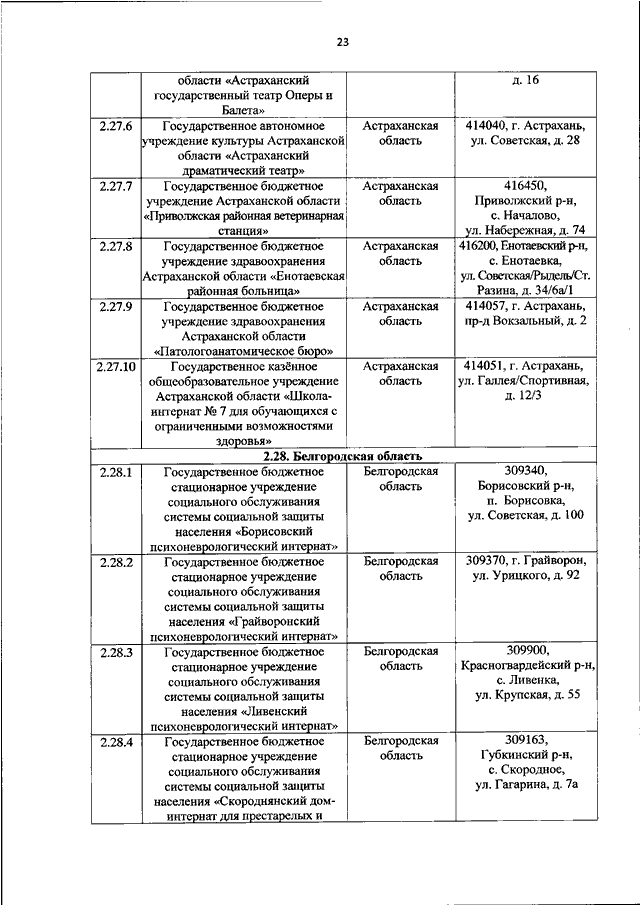 23

|  |  |  |  |
|---|---|---|---|
|  | области «Астраханский государственный театр Оперы и Балета» |  | д. 16 |
| 2.27.6 | Государственное автономное учреждение культуры Астраханской области «Астраханский драматический театр» | Астраханская область | 414040, г. Астрахань, ул. Советская, д. 28 |
| 2.27.7 | Государственное бюджетное учреждение Астраханской области «Приволжская районная ветеринарная станция» | Астраханская область | 416450, Приволжский р-н, с. Началово, ул. Набережная, д. 74 |
| 2.27.8 | Государственное бюджетное учреждение здравоохранения Астраханской области «Енотаевская районная больница» | Астраханская область | 416200, Енотаевский р-н, с. Енотаевка, ул. Советская/Рыдель/Ст. Разина, д. 34/6а/1 |
| 2.27.9 | Государственное бюджетное учреждение здравоохранения Астраханской области «Патологоанатомическое бюро» | Астраханская область | 414057, г. Астрахань, пр-д Вокзальный, д. 2 |
| 2.27.10 | Государственное казённое общеобразовательное учреждение Астраханской области «Школа-интернат № 7 для обучающихся с ограниченными возможностями здоровья» | Астраханская область | 414051, г. Астрахань, ул. Галлея/Спортивная, д. 12/3 |
| 2.28. Белгородская область |  |  |  |
| 2.28.1 | Государственное бюджетное стационарное учреждение социального обслуживания системы социальной защиты населения «Борисовский психоневрологический интернат» | Белгородская область | 309340, Борисовский р-н, п. Борисовка, ул. Советская, д. 100 |
| 2.28.2 | Государственное бюджетное стационарное учреждение социального обслуживания системы социальной защиты населения «Грайворонский психоневрологический интернат» | Белгородская область | 309370, г. Грайворон, ул. Урицкого, д. 92 |
| 2.28.3 | Государственное бюджетное стационарное учреждение социального обслуживания системы социальной защиты населения «Ливенский психоневрологический интернат» | Белгородская область | 309900, Красногвардейский р-н, с. Ливенка, ул. Крупская, д. 55 |
| 2.28.4 | Государственное бюджетное стационарное учреждение социального обслуживания системы социальной защиты населения «Скороднянский дом-интернат для престарелых и | Белгородская область | 309163, Губкинский р-н, с. Скородное, ул. Гагарина, д. 7а |